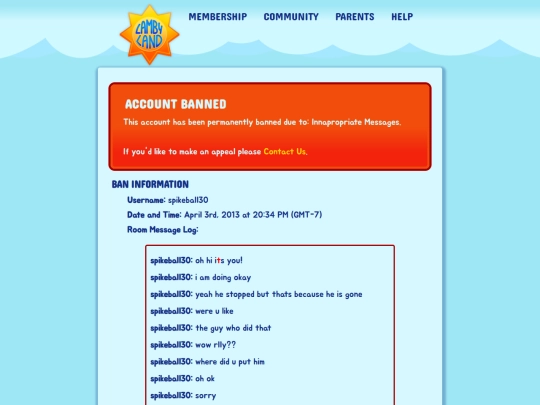 LAMBY LAND

MEMBERSHIP COMMUNITY PARENTS HELP

ACCOUNT BANNED

This account has been permanently banned due to: Innapropriate Messages.

If you'd like to make an appeal please Contact Us.

BAN INFORMATION

Username: spikeball30

Date and Time: April 3rd, 2013 at 20:34 PM (GMT-7)

Room Message Log:

spikeball30: oh hi its you!

spikeball30: i am doing okay

spikeball30: yeah he stopped but thats because he is gone

spikeball30: were u like

spikeball30: the guy who did that

spikeball30: wow rlly??

spikeball30: where did u put him

spikeball30: oh ok

spikeball30: sorry